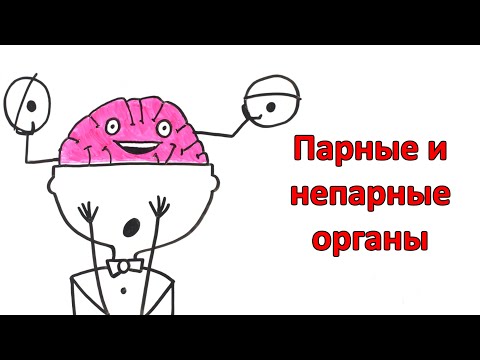 Парные и непарные органы